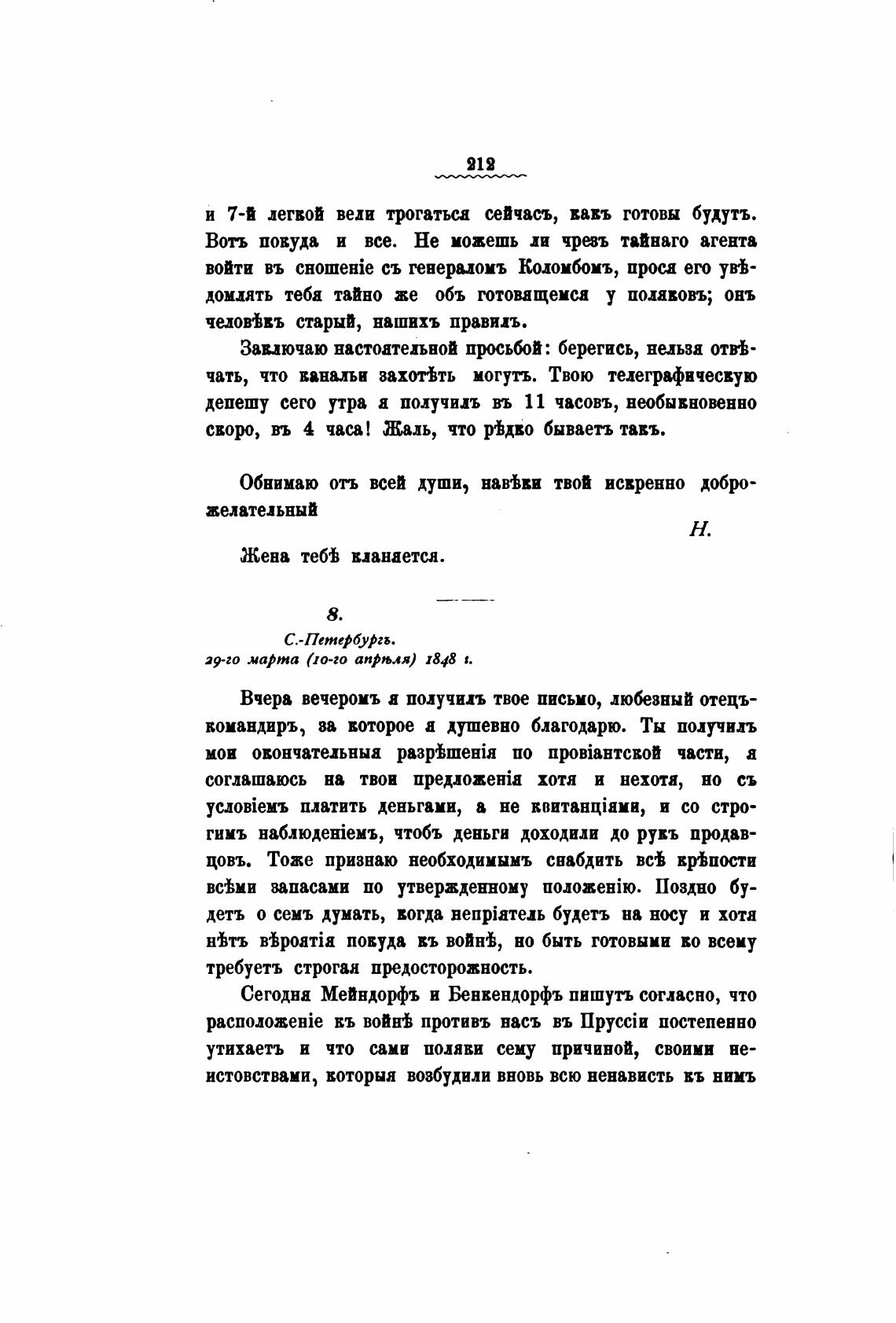 212

и 7-й легкой вели трогаться сейчасъ, какъ готовы будутъ. Вотъ покуда и все. Не можешь ли чрезъ тайнаго агента войти въ сношеніе съ генераломъ Коломбомъ, прося его увѣдомлять тебя тайно же объ готовящемся у поляковъ; онъ человѣкъ старый, нашихъ правилъ.

Заключаю настоятельной просьбой: берегись, нельзя отвѣчать, что канальи захотѣть могутъ. Твою телеграфическую депешу сего утра я получилъ въ 11 часовъ, необыкновенно скоро, въ 4 часа! Жаль, что рѣдко бываетъ такъ.

Обнимаю отъ всей души, навѣки твой искренно доброжелательный

Н.

Жена тебѣ кланяется.

8.

С.-Петербургъ.
29-го марта (10-го апрѣля) 1848 г.

Вчера вечеромъ я получилъ твое письмо, любезный отецъ-командиръ, за которое я душевно благодарю. Ты получилъ мои окончательныя разрѣшенія по провіантской части, я соглашаюсь на твои предложенія хотя и нехотя, но съ условіемъ платить деньгами, а не квитанціями, и со строгимъ наблюденіемъ, чтобъ деньги доходили до рукъ продавцовъ. Тоже признаю необходимымъ снабдить всѣ крѣпости всѣми запасами по утвержденному положенію. Поздно будетъ о семъ думать, когда непріятель будетъ на носу и хотя нѣтъ вѣроятія покуда къ войнѣ, но быть готовыми ко всему требуетъ строгая предосторожность.

Сегодня Мейндорфъ и Бенкендорфъ пишутъ согласно, что расположеніе къ войнѣ противъ насъ въ Пруссіи постепенно утихаетъ и что сами поляки сему причиной, своими неистовствами, которыя возбудили вновь всю ненависть къ нимъ